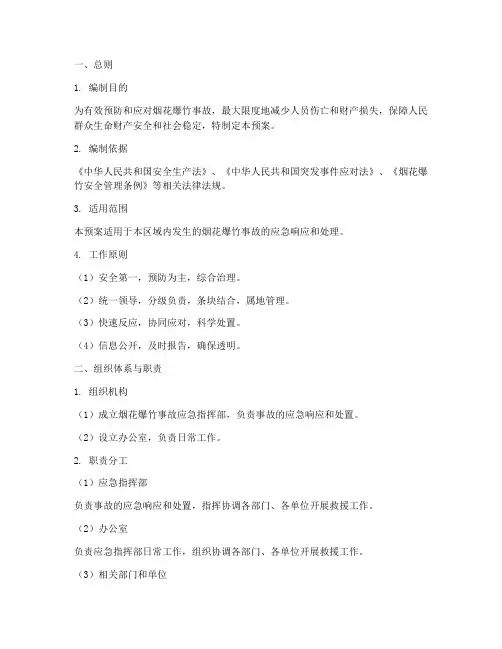 一、总则

1. 编制目的

为有效预防和应对烟花爆竹事故，最大限度地减少人员伤亡和财产损失，保障人民群众生命财产安全和社会稳定，特制定本预案。

2. 编制依据

《中华人民共和国安全生产法》、《中华人民共和国突发事件应对法》、《烟花爆竹安全管理条例》等相关法律法规。

3. 适用范围

本预案适用于本区域内发生的烟花爆竹事故的应急响应和处理。

4. 工作原则

（1）安全第一，预防为主，综合治理。

（2）统一领导，分级负责，条块结合，属地管理。

（3）快速反应，协同应对，科学处置。

（4）信息公开，及时报告，确保透明。

二、组织体系与职责

1. 组织机构

（1）成立烟花爆竹事故应急指挥部，负责事故的应急响应和处置。

（2）设立办公室，负责日常工作。

2. 职责分工

（1）应急指挥部

负责事故的应急响应和处置，指挥协调各部门、各单位开展救援工作。

（2）办公室

负责应急指挥部日常工作，组织协调各部门、各单位开展救援工作。

（3）相关部门和单位